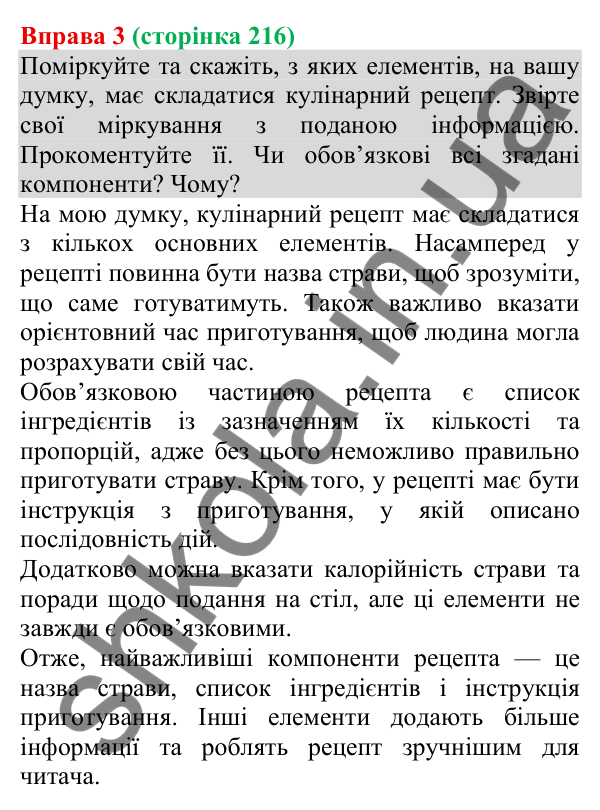 Вправа 3 (сторінка 216)

Поміркуйте та скажіть, з яких елементів, на вашу думку, має складатися кулінарний рецепт. Звірте свої міркування з поданою інформацією. Прокоментуйте її. Чи обов'язкові всі згадані компоненти? Чому?

На мою думку, кулінарний рецепт має складатися з кількох основних елементів. Насамперед у рецепті повинна бути назва страви, щоб зрозуміти, що саме готуватимуть. Також важливо вказати орієнтовний час приготування, щоб людина могла розрахувати свій час.

Обов'язковою частиною рецепта є список інгредієнтів із зазначенням їх кількості та пропорцій, адже без цього неможливо правильно приготувати страву. Крім того, у рецепті має бути інструкція з приготування, у якій описано послідовність дій.

Додатково можна вказати калорійність страви та поради щодо подання на стіл, але ці елементи не завжди є обов'язковими.

Отже, найважливіші компоненти рецепта — це назва страви, список інгредієнтів і інструкція приготування. Інші елементи додають більше інформації та роблять рецепт зручнішим для читача.

shkola.in.ua